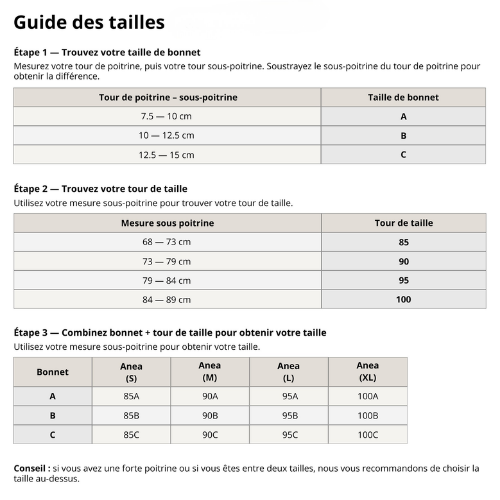 Guide des tailles

Étape 1 — Trouvez votre taille de bonnet
Mesurez votre tour de poitrine, puis votre tour sous-poitrine. Soustrayez le sous-poitrine du tour de poitrine pour obtenir la différence.

| Tour de poitrine – sous-poitrine | Taille de bonnet |
|---|---|
| 7.5 — 10 cm | A |
| 10 — 12.5 cm | B |
| 12.5 — 15 cm | C |

Étape 2 — Trouvez votre tour de taille
Utilisez votre mesure sous-poitrine pour trouver votre tour de taille.

| Mesure sous poitrine | Tour de taille |
|---|---|
| 68 — 73 cm | 85 |
| 73 — 79 cm | 90 |
| 79 — 84 cm | 95 |
| 84 — 89 cm | 100 |

Étape 3 — Combinez bonnet + tour de taille pour obtenir votre taille
Utilisez votre mesure sous-poitrine pour obtenir votre taille.

| Bonnet | Anea (S) | Anea (M) | Anea (L) | Anea (XL) |
|---|---|---|---|---|
| A | 85A | 90A | 95A | 100A |
| B | 85B | 90B | 95B | 100B |
| C | 85C | 90C | 95C | 100C |

Conseil : si vous avez une forte poitrine ou si vous êtes entre deux tailles, nous vous recommandons de choisir la taille au-dessus.